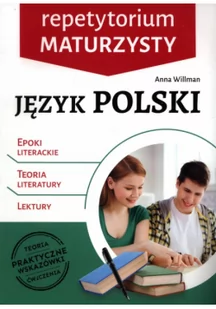 repetytorium
MATURZYSTY

Anna Willman

JĘZYK POLSKI

EPOKI LITERACKIE

TEORIA LITERATURY

LEKTURY

TEORIA
PRAKTYCZNE WSKAZÓWKI
ĆWICZENIA